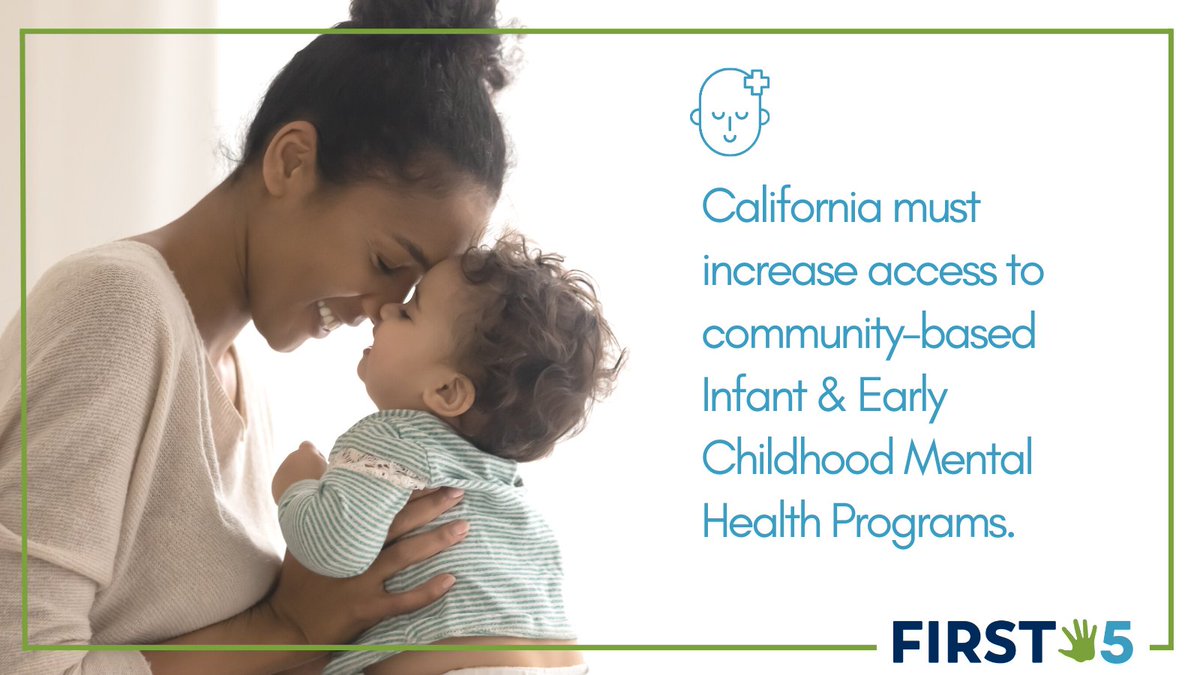 California must increase access to community-based Infant & Early Childhood Mental Health Programs.

FIRST 5